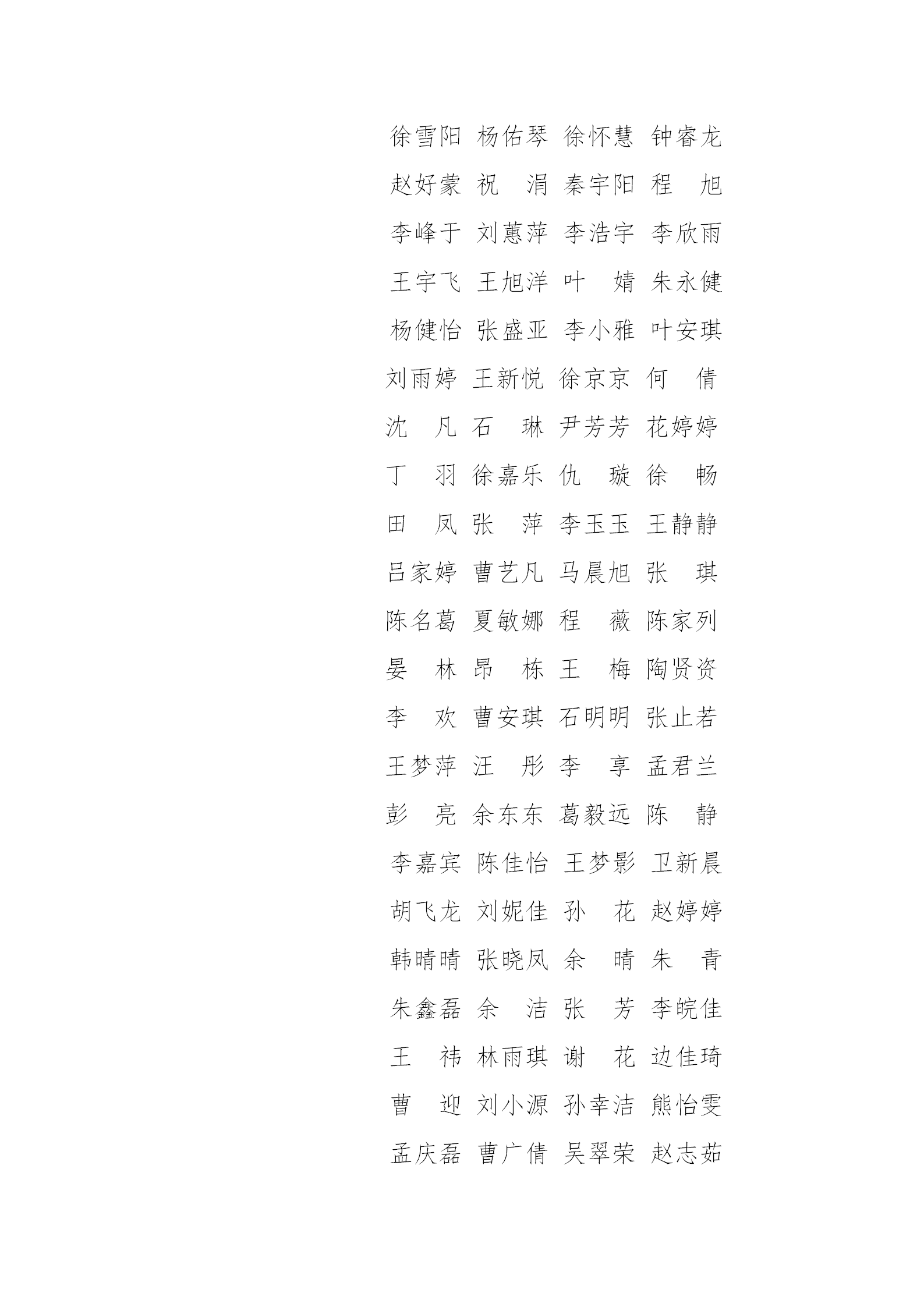 徐雪阳 杨佑琴 徐怀慧 钟睿龙

赵好蒙 祝 涓 秦宇阳 程 旭

李峰于 刘蕙萍 李浩宇 李欣雨

王宇飞 王旭洋 叶 婧 朱永健

杨健怡 张盛亚 李小雅 叶安琪

刘雨婷 王新悦 徐京京 何 倩

沈 凡 石 琳 尹芳芳 花婷婷

丁 羽 徐嘉乐 仇 璇 徐 畅

田 凤 张 萍 李玉玉 王静静

吕家婷 曹艺凡 马晨旭 张 琪

陈名葛 夏敏娜 程 薇 陈家列

晏 林 昂 栋 王 梅 陶贤资

李 欢 曹安琪 石明明 张止若

王梦萍 汪 彤 李 享 孟君兰

彭 亮 余东东 葛毅远 陈 静

李嘉宾 陈佳怡 王梦影 卫新晨

胡飞龙 刘妮佳 孙 花 赵婷婷

韩晴晴 张晓凤 余 晴 朱 青

朱鑫磊 余 洁 张 芳 李皖佳

王 祎 林雨琪 谢 花 边佳琦

曹 迎 刘小源 孙幸洁 熊怡雯

孟庆磊 曹广倩 吴翠荣 赵志茹